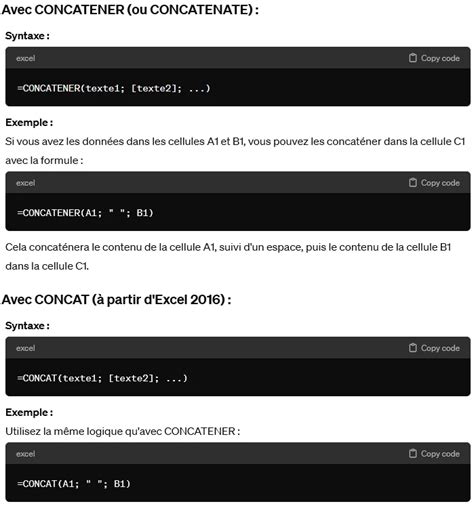 Avec CONCATENER (ou CONCATENATE) :

Syntaxe :

excel

Copy code

=CONCATENER(texte1; [texte2]; ...)

Exemple :

Si vous avez les données dans les cellules A1 et B1, vous pouvez les concaténer dans la cellule C1 avec la formule :

excel

Copy code

=CONCATENER(A1; " "; B1)

Cela concaténera le contenu de la cellule A1, suivi d'un espace, puis le contenu de la cellule B1 dans la cellule C1.

Avec CONCAT (à partir d'Excel 2016) :

Syntaxe :

excel

Copy code

=CONCAT(texte1; [texte2]; ...)

Exemple :

Utilisez la même logique qu'avec CONCATENER :

excel

Copy code

=CONCAT(A1; " "; B1)